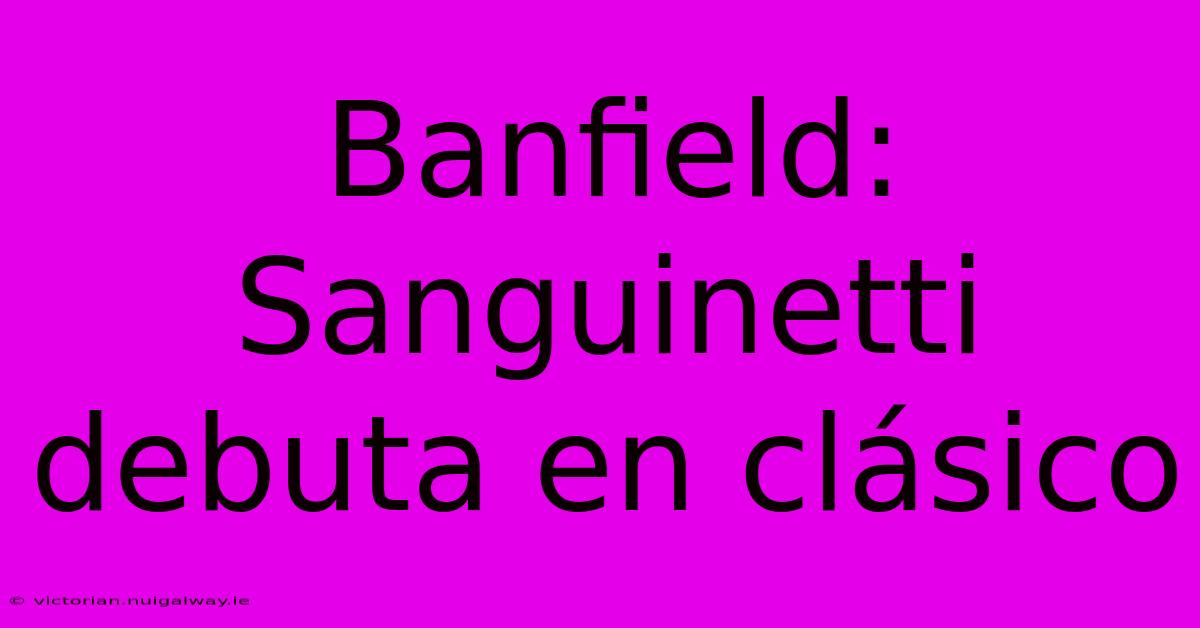 Banfield: Sanguinetti debuta en clásico

© victorian.nuigalway.ie